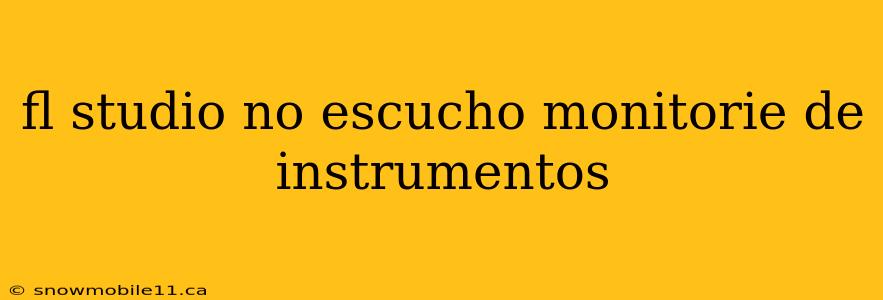 fl studio no escucho monitorie de instrumentos

© snowmobile11.ca